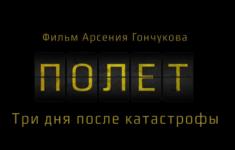 Фильм Арсения Гончукова

ПОЛЕТ

Три дня после катастрофы